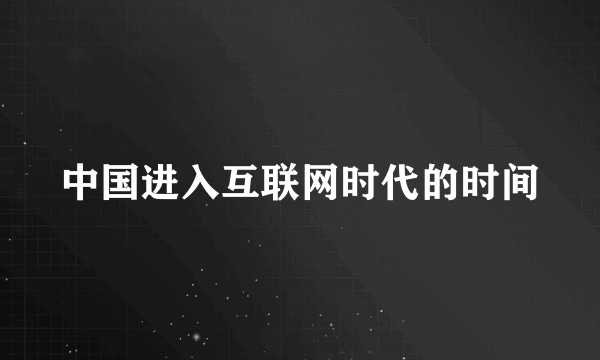 中国进入互联网时代的时间